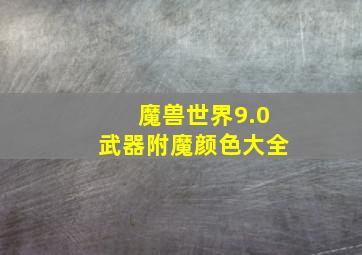 魔兽世界9.0
武器附魔颜色大全